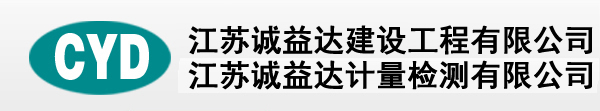 CYD

江苏诚益达建设工程有限公司
江苏诚益达计量检测有限公司